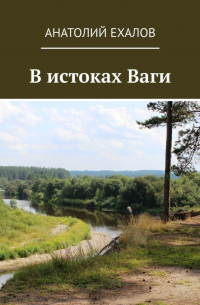 АНАТОЛИЙ ЕХАЛОВ

В истоках Ваги